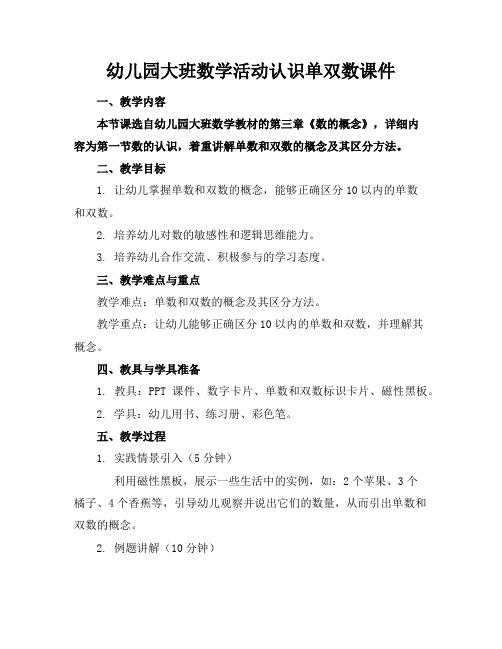 幼儿园大班数学活动认识单双数课件

一、教学内容

本节课选自幼儿园大班数学教材的第三章《数的概念》，详细内容为第一节数的认识，着重讲解单数和双数的概念及其区分方法。

二、教学目标

1. 让幼儿掌握单数和双数的概念，能够正确区分 10 以内的单数和双数。

2. 培养幼儿对数的敏感性和逻辑思维能力。

3. 培养幼儿合作交流、积极参与的学习态度。

三、教学难点与重点

教学难点：单数和双数的概念及其区分方法。

教学重点：让幼儿能够正确区分 10 以内的单数和双数，并理解其概念。

四、教具与学具准备

1. 教具：PPT 课件、数字卡片、单数和双数标识卡片、磁性黑板。

2. 学具：幼儿用书、练习册、彩色笔。

五、教学过程

1. 实践情景引入（5 分钟）

利用磁性黑板，展示一些生活中的实例，如：2 个苹果、3 个橘子、4 个香蕉等，引导幼儿观察并说出它们的数量，从而引出单数和双数的概念。

2. 例题讲解（10 分钟）